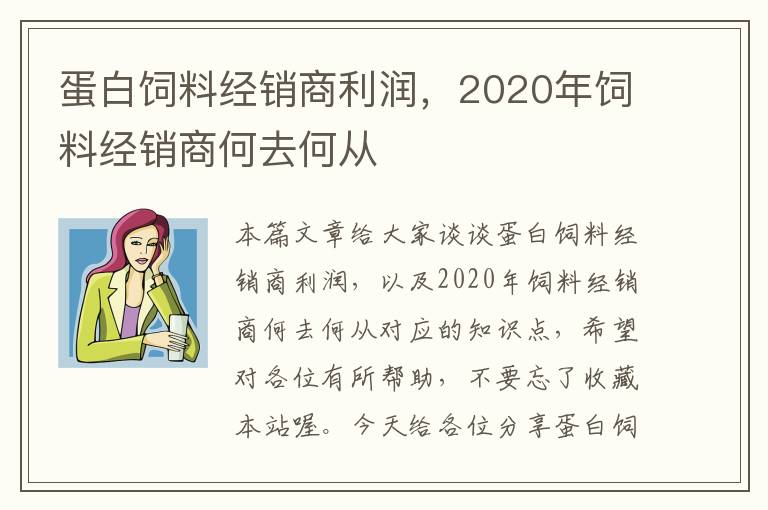 蛋白饲料经销商利润，2020年饲料经销商何去何从

本篇文章给大家谈谈蛋白饲料经销商利润，以及2020年饲料经销商何去何从对应的知识点，希望对各位有所帮助，不要忘了收藏本站喔。今天给各位分享蛋白饲